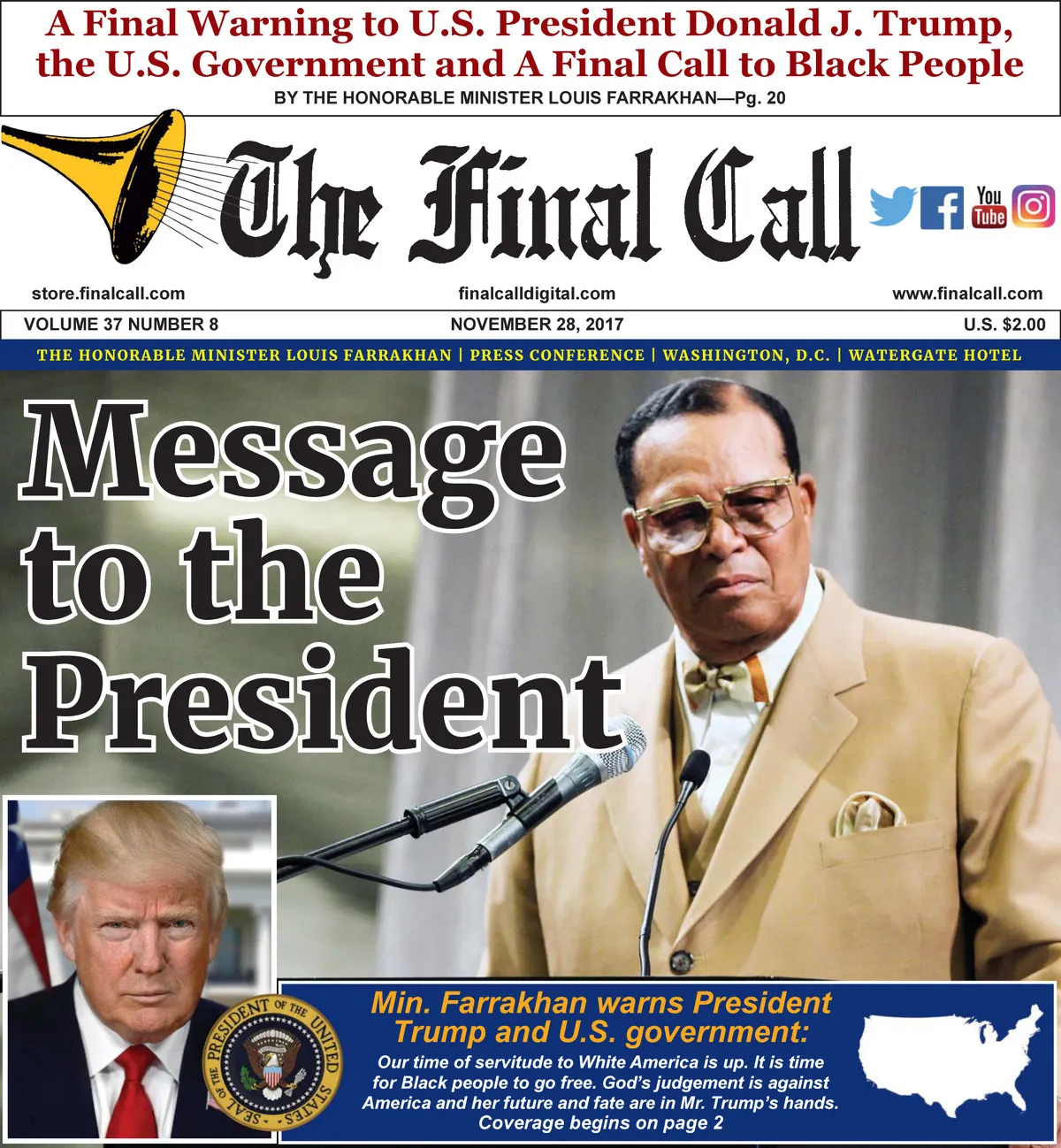 A Final Warning to U.S. President Donald J. Trump, the U.S. Government and A Final Call to Black People

BY THE HONORABLE MINISTER LOUIS FARRAKHAN—Pg. 20

The Final Call

You Tube

store.finalcall.com

finalcalldigital.com

www.finalcall.com

VOLUME 37 NUMBER 8

NOVEMBER 28, 2017

U.S. $2.00

THE HONORABLE MINISTER LOUIS FARRAKHAN | PRESS CONFERENCE | WASHINGTON, D.C. | WATERGATE HOTEL

Message to the President

SEAL OF THE PRESIDENT OF THE UNITED STATES

Min. Farrakhan warns President Trump and U.S. government:

Our time of servitude to White America is up. It is time for Black people to go free. God's judgement is against America and her future and fate are in Mr. Trump's hands.

Coverage begins on page 2